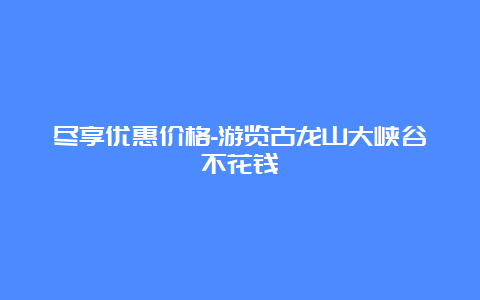 尽享优惠价格-游览古龙山大峡谷不花钱